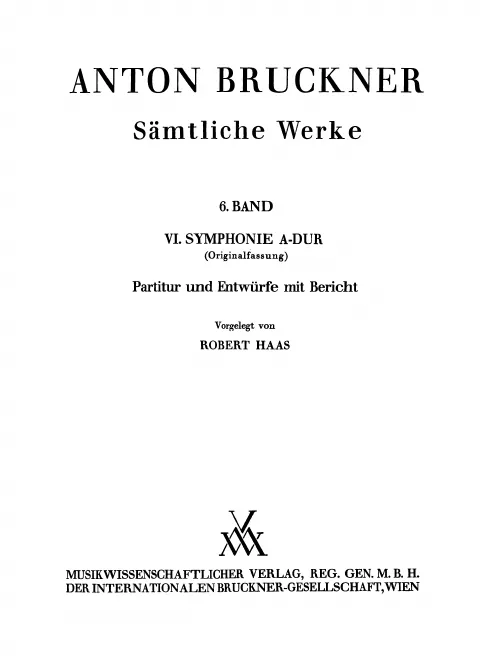 ANTON BRUCKNER

Sämtliche Werke

6. BAND

VI. SYMPHONIE A-DUR
(Originalfassung)

Partitur und Entwürfe mit Bericht

Vorgelegt von

ROBERT HAAS

MUSIKWISSENSCHAFTLICHER VERLAG, REG. GEN. M. B. H.
DER INTERNATIONALEN BRUCKNER-GESELLSCHAFT, WIEN